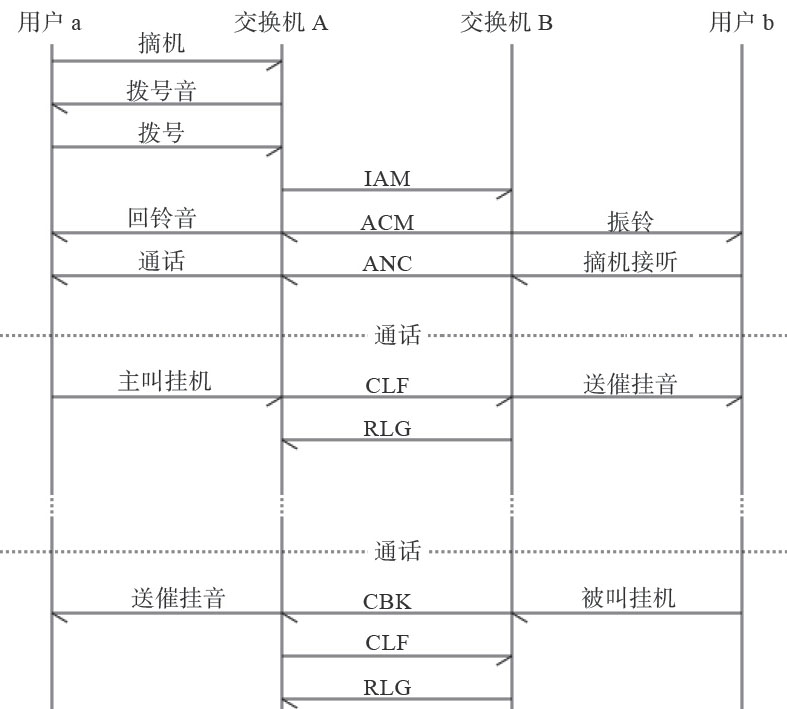 用户 a 交换机 A 交换机 B 用户 b

摘机

拨号音

拨号

IAM

回铃音 ACM 振铃

通话 ANC 摘机接听

通话

主叫挂机 CLF 送催挂音

RLG

通话

送催挂音 CBK 被叫挂机

CLF

RLG